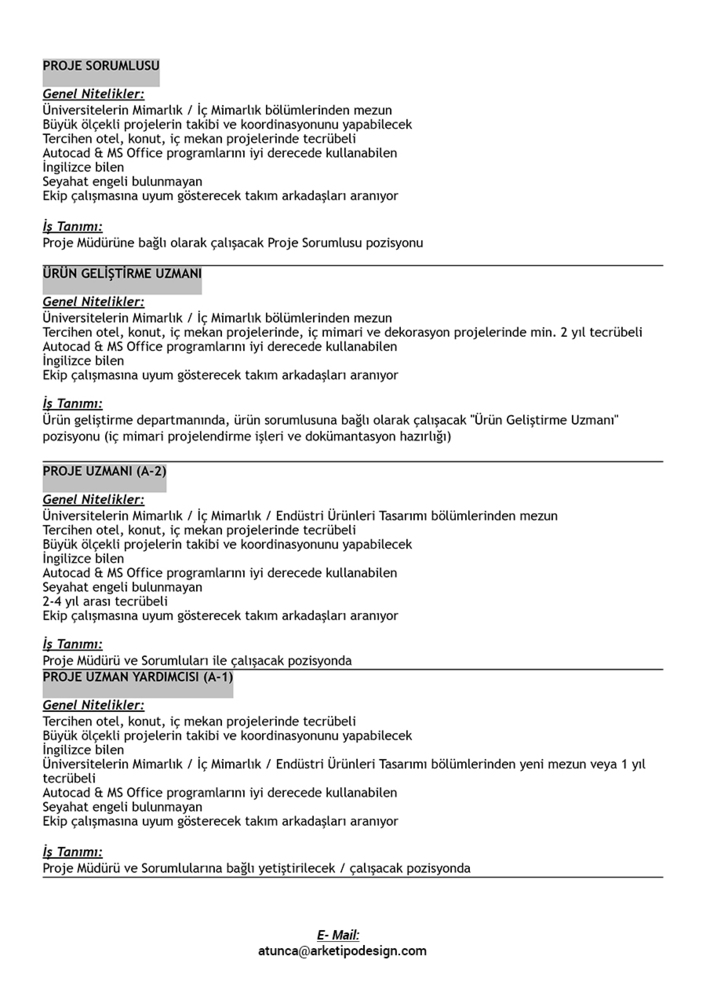 PROJE SORUMLUSU

Genel Nitelikler:
Üniversitelerin Mimarlık / İç Mimarlık bölümlerinden mezun
Büyük ölçekli projelerin takibi ve koordinasyonunu yapabilecek
Tercihen otel, konut, iç mekan projelerinde tecrübeli
Autocad & MS Office programlarını iyi derecede kullanabilen
İngilizce bilen
Seyahat engeli bulunmayan
Ekip çalışmasına uyum gösterecek takım arkadaşları aranıyor

İş Tanımı:
Proje Müdürüne bağlı olarak çalışacak Proje Sorumlusu pozisyonu

ÜRÜN GELİŞTİRME UZMANI

Genel Nitelikler:
Üniversitelerin Mimarlık / İç Mimarlık bölümlerinden mezun
Tercihen otel, konut, iç mekan projelerinde, iç mimari ve dekorasyon projelerinde min. 2 yıl tecrübeli
Autocad & MS Office programlarını iyi derecede kullanabilen
İngilizce bilen
Ekip çalışmasına uyum gösterecek takım arkadaşları aranıyor

İş Tanımı:
Ürün geliştirme departmanında, ürün sorumlusuna bağlı olarak çalışacak "Ürün Geliştirme Uzmanı" pozisyonu (iç mimari projelendirme işleri ve dokümantasyon hazırlığı)

PROJE UZMANI (A-2)

Genel Nitelikler:
Üniversitelerin Mimarlık / İç Mimarlık / Endüstri Ürünleri Tasarımı bölümlerinden mezun
Tercihen otel, konut, iç mekan projelerinde tecrübeli
Büyük ölçekli projelerin takibi ve koordinasyonunu yapabilecek
İngilizce bilen
Autocad & MS Office programlarını iyi derecede kullanabilen
Seyahat engeli bulunmayan
2-4 yıl arası tecrübeli
Ekip çalışmasına uyum gösterecek takım arkadaşları aranıyor

İş Tanımı:
Proje Müdürü ve Sorumluları ile çalışacak pozisyonda

PROJE UZMAN YARDIMCISI (A-1)

Genel Nitelikler:
Tercihen otel, konut, iç mekan projelerinde tecrübeli
Büyük ölçekli projelerin takibi ve koordinasyonunu yapabilecek
İngilizce bilen
Üniversitelerin Mimarlık / İç Mimarlık / Endüstri Ürünleri Tasarımı bölümlerinden yeni mezun veya 1 yıl tecrübeli
Autocad & MS Office programlarını iyi derecede kullanabilen
Seyahat engeli bulunmayan
Ekip çalışmasına uyum gösterecek takım arkadaşları aranıyor

İş Tanımı:
Proje Müdürü ve Sorumlularına bağlı yetiştirilecek / çalışacak pozisyonda

E- Mail:
atunca@arketipodesign.com